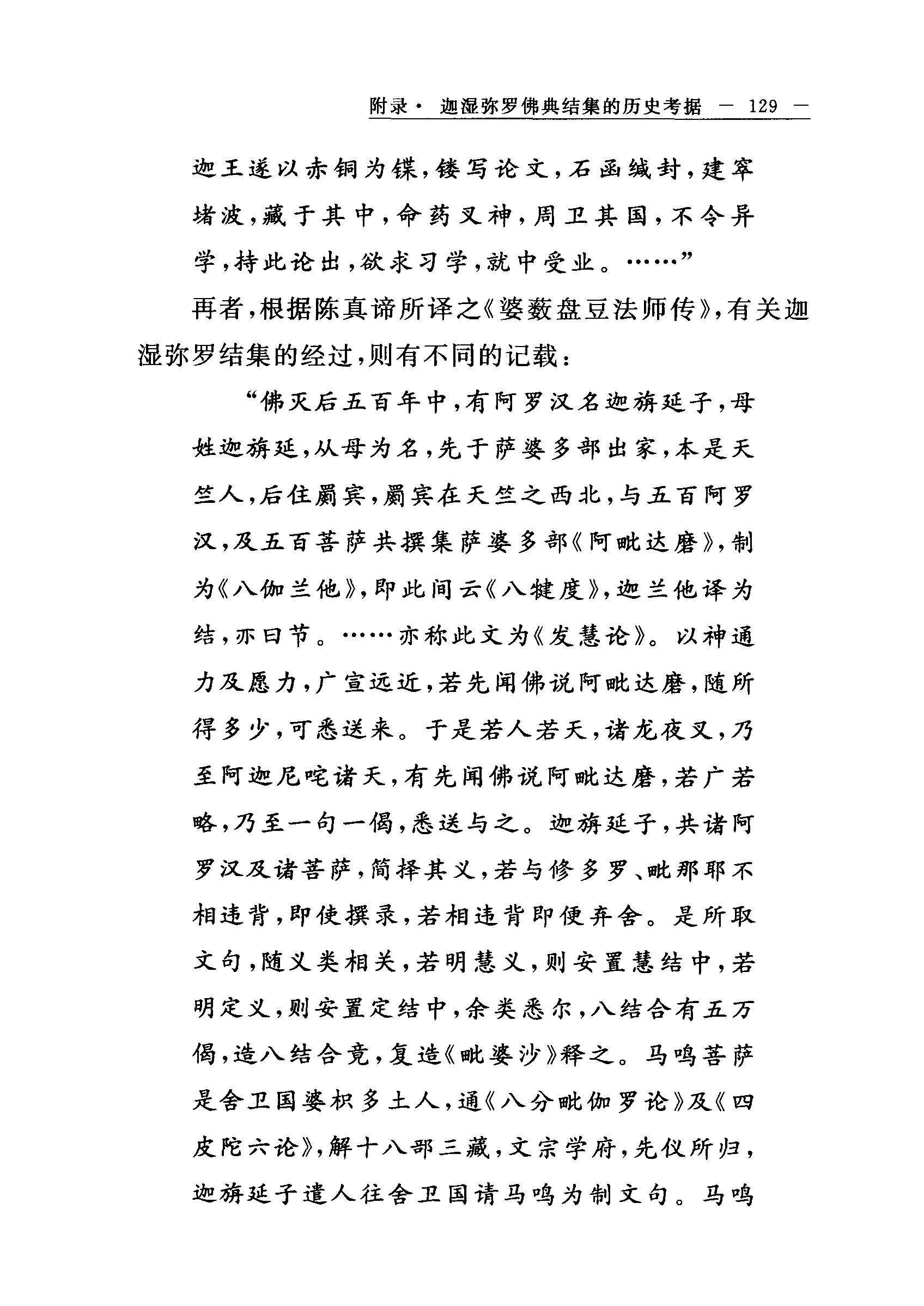 附录· 迦湿弥罗佛典结集的历史考据 — 129 —

迦王遂以赤铜为鍱，镂写论文，石函缄封，建窣堵波，藏于其中，命药叉神，周卫其国，不令异学，持此论出，欲求习学，就中受业。……”

再者，根据陈真谛所译之《婆薮盘豆法师传》，有关迦湿弥罗结集的经过，则有不同的记载：

“佛灭后五百年中，有阿罗汉名迦旃延子，母姓迦旃延，从母为名，先于萨婆多部出家，本是天竺人，后住罽宾，罽宾在天竺之西北，与五百阿罗汉，及五百菩萨共撰集萨婆多部《阿毗达磨》，制为《八伽兰他》，即此间云《八犍度》，迦兰他译为结，亦曰节。……亦称此文为《发慧论》。以神通力及愿力，广宣远近，若先闻佛说阿毗达磨，随所得多少，可悉送来。于是若人若天，诸龙夜叉，乃至阿迦尼咤诸天，有先闻佛说阿毗达磨，若广若略，乃至一句一偈，悉送与之。迦旃延子，共诸阿罗汉及诸菩萨，简择其义，若与修多罗、毗那耶不相违背，即使撰录，若相违背即便弃舍。是所取文句，随义类相关，若明慧义，则安置慧结中，若明定义，则安置定结中，余类悉尔，八结合有五万偈，造八结合竟，复造《毗婆沙》释之。马鸣菩萨是舍卫国婆枳多土人，通《八分毗伽罗论》及《四皮陀六论》，解十八部三藏，文宗学府，先仪所归，迦旃延子遣人往舍卫国请马鸣为制文句。马鸣